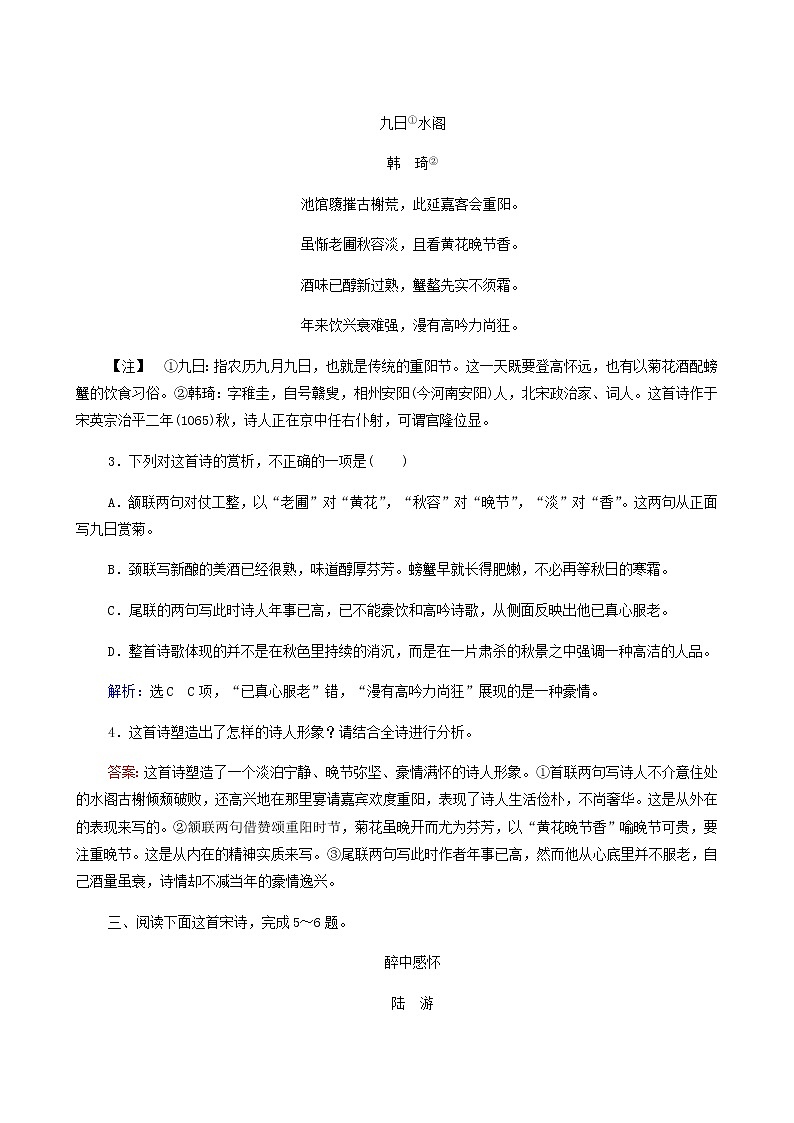 九日①水阁

韩　琦②

池馆隳摧古榭荒，此延嘉客会重阳。

虽惭老圃秋容淡，且看黄花晚节香。

酒味已醇新过熟，蟹螯先实不须霜。

年来饮兴衰难强，漫有高吟力尚狂。

【注】　①九日：指农历九月九日，也就是传统的重阳节。这一天既要登高怀远，也有以菊花酒配螃蟹的饮食习俗。②韩琦：字稚圭，自号赣叟，相州安阳(今河南安阳)人，北宋政治家、词人。这首诗作于宋英宗治平二年(1065)秋，诗人正在京中任右仆射，可谓官隆位显。

3．下列对这首诗的赏析，不正确的一项是(　　)

A．颔联两句对仗工整，以“老圃”对“黄花”，“秋容”对“晚节”，“淡”对“香”。这两句从正面写九日赏菊。

B．颈联写新酿的美酒已经很熟，味道醇厚芬芳。螃蟹早就长得肥嫩，不必再等秋日的寒霜。

C．尾联的两句写此时诗人年事已高，已不能豪饮和高吟诗歌，从侧面反映出他已真心服老。

D．整首诗歌体现的并不是在秋色里持续的消沉，而是在一片肃杀的秋景之中强调一种高洁的人品。

解析：选C　C项，“已真心服老”错，“漫有高吟力尚狂”展现的是一种豪情。

4．这首诗塑造出了怎样的诗人形象？请结合全诗进行分析。

答案：这首诗塑造了一个淡泊宁静、晚节弥坚、豪情满怀的诗人形象。①首联两句写诗人不介意住处的水阁古榭倾颓破败，还高兴地在那里宴请嘉宾欢度重阳，表现了诗人生活俭朴，不尚奢华。这是从外在的表现来写的。②颔联两句借赞颂重阳时节，菊花虽晚开而尤为芬芳，以“黄花晚节香”喻晚节可贵，要注重晚节。这是从内在的精神实质来写。③尾联两句写此时作者年事已高，然而他从心底里并不服老，自己酒量虽衰，诗情却不减当年的豪情逸兴。

三、阅读下面这首宋诗，完成5～6题。

醉中感怀

陆　游